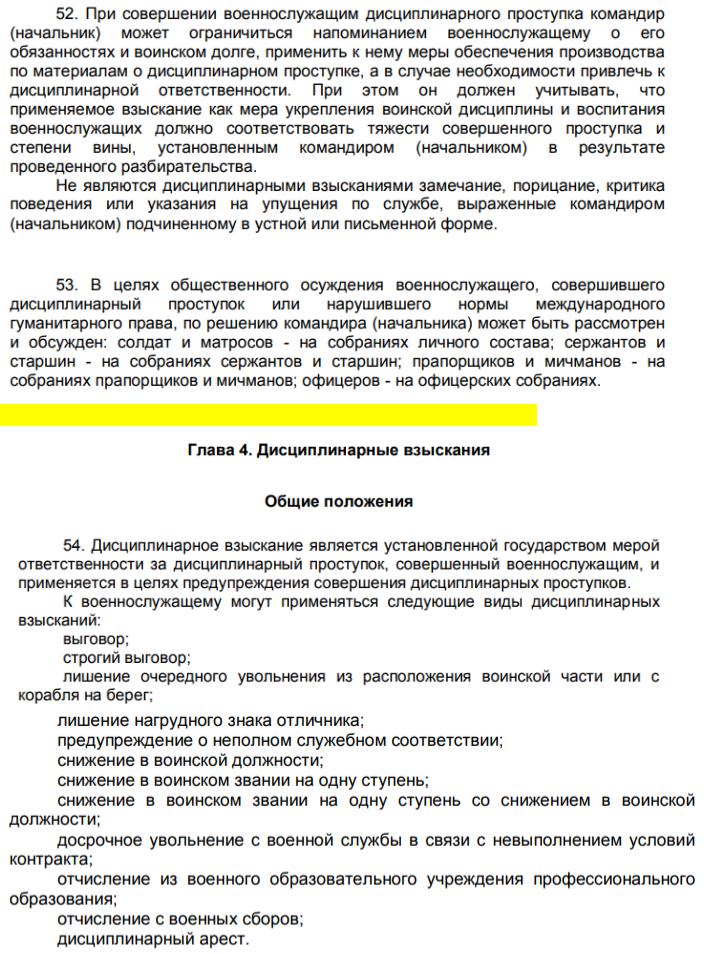 52. При совершении военнослужащим дисциплинарного проступка командир (начальник) может ограничиться напоминанием военнослужащему о его обязанностях и воинском долге, применить к нему меры обеспечения производства по материалам о дисциплинарном проступке, а в случае необходимости привлечь к дисциплинарной ответственности. При этом он должен учитывать, что применяемое взыскание как мера укрепления воинской дисциплины и воспитания военнослужащих должно соответствовать тяжести совершенного проступка и степени вины, установленным командиром (начальником) в результате проведенного разбирательства.

Не являются дисциплинарными взысканиями замечание, порицание, критика поведения или указания на упущения по службе, выраженные командиром (начальником) подчиненному в устной или письменной форме.

53. В целях общественного осуждения военнослужащего, совершившего дисциплинарный проступок или нарушившего нормы международного гуманитарного права, по решению командира (начальника) может быть рассмотрен и обсужден: солдат и матросов - на собраниях личного состава; сержантов и старшин - на собраниях сержантов и старшин; прапорщиков и мичманов - на собраниях прапорщиков и мичманов; офицеров - на офицерских собраниях.

Глава 4. Дисциплинарные взыскания

Общие положения

54. Дисциплинарное взыскание является установленной государством мерой ответственности за дисциплинарный проступок, совершенный военнослужащим, и применяется в целях предупреждения совершения дисциплинарных проступков.

К военнослужащему могут применяться следующие виды дисциплинарных взысканий:
выговор;
строгий выговор;
лишение очередного увольнения из расположения воинской части или с корабля на берег;
лишение нагрудного знака отличника;
предупреждение о неполном служебном соответствии;
снижение в воинской должности;
снижение в воинском звании на одну ступень;
снижение в воинском звании на одну ступень со снижением в воинской должности;
досрочное увольнение с военной службы в связи с невыполнением условий контракта;
отчисление из военного образовательного учреждения профессионального образования;
отчисление с военных сборов;
дисциплинарный арест.